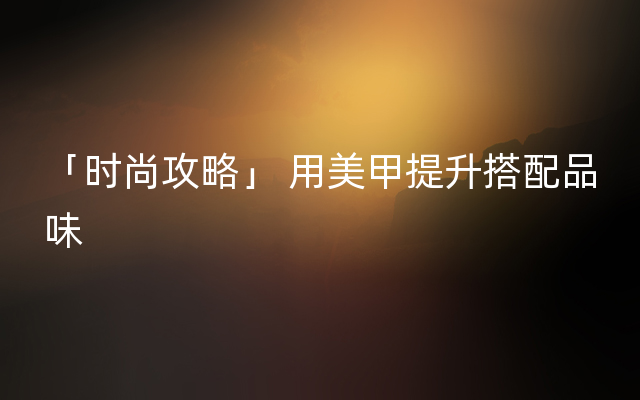 「时尚攻略」 用美甲提升搭配品味